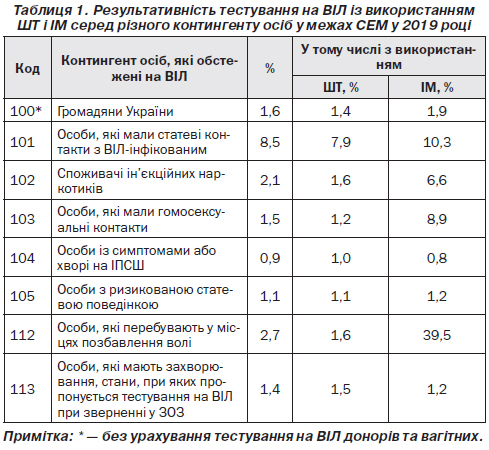 Таблиця 1. Результативність тестування на ВІЛ із використанням ШТ і ІМ серед різного контингенту осіб у межах СЕМ у 2019 році

| Код | Контингент осіб, які обстежені на ВІЛ | % | У тому числі з використанням ШТ, % | У тому числі з використанням ІМ, % |
|---|---|---|---|---|
| 100* | Громадяни України | 1,6 | 1,4 | 1,9 |
| 101 | Особи, які мали статеві контакти з ВІЛ-інфікованим | 8,5 | 7,9 | 10,3 |
| 102 | Споживачі ін'єкційних наркотиків | 2,1 | 1,6 | 6,6 |
| 103 | Особи, які мали гомосексуальні контакти | 1,5 | 1,2 | 8,9 |
| 104 | Особи із симптомами або хворі на ІПСШ | 0,9 | 1,0 | 0,8 |
| 105 | Особи з ризикованою статевою поведінкою | 1,1 | 1,1 | 1,2 |
| 112 | Особи, які перебувають у місцях позбавлення волі | 2,7 | 1,6 | 39,5 |
| 113 | Особи, які мають захворювання, стани, при яких пропонується тестування на ВІЛ при зверненні у ЗОЗ | 1,4 | 1,5 | 1,2 |

Примітка: * — без урахування тестування на ВІЛ донорів та вагітних.